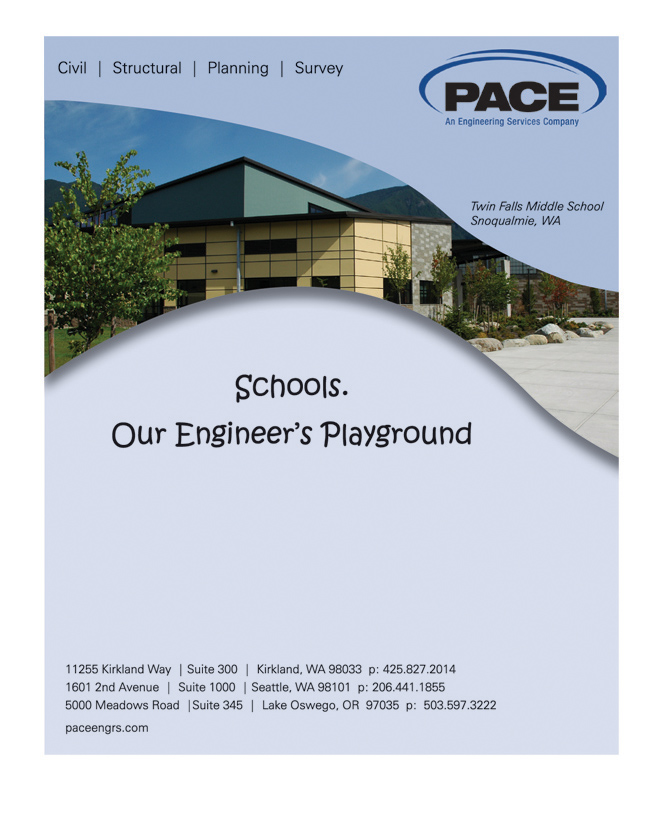 Civil | Structural | Planning | Survey

PACE
An Engineering Services Company

Twin Falls Middle School
Snoqualmie, WA

Schools.
Our Engineer's Playground

11255 Kirkland Way | Suite 300 | Kirkland, WA 98033 p: 425.827.2014
1601 2nd Avenue | Suite 1000 | Seattle, WA 98101 p: 206.441.1855
5000 Meadows Road |Suite 345 | Lake Oswego, OR 97035 p: 503.597.3222

paceengrs.com